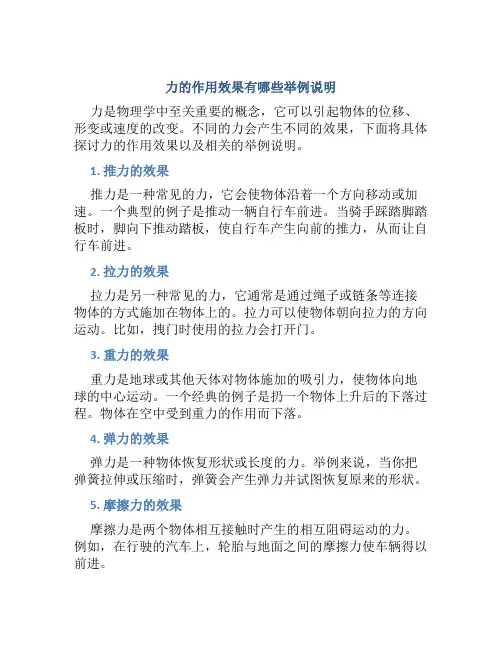 力的作用效果有哪些举例说明

力是物理学中至关重要的概念，它可以引起物体的位移、形变或速度的改变。不同的力会产生不同的效果，下面将具体探讨力的作用效果以及相关的举例说明。

1. 推力的效果

推力是一种常见的力，它会使物体沿着一个方向移动或加速。一个典型的例子是推动一辆自行车前进。当骑手踩踏脚踏板时，脚向下推动踏板，使自行车产生向前的推力，从而让自行车前进。

2. 拉力的效果

拉力是另一种常见的力，它通常是通过绳子或链条等连接物体的方式施加在物体上的。拉力可以使物体朝向拉力的方向运动。比如，拽门时使用的拉力会打开门。

3. 重力的效果

重力是地球或其他天体对物体施加的吸引力，使物体向地球的中心运动。一个经典的例子是扔一个物体上升后的下落过程。物体在空中受到重力的作用而下落。

4. 弹力的效果

弹力是一种物体恢复形状或长度的力。举例来说，当你把弹簧拉伸或压缩时，弹簧会产生弹力并试图恢复原来的形状。

5. 摩擦力的效果

摩擦力是两个物体相互接触时产生的相互阻碍运动的力。例如，在行驶的汽车上，轮胎与地面之间的摩擦力使车辆得以前进。